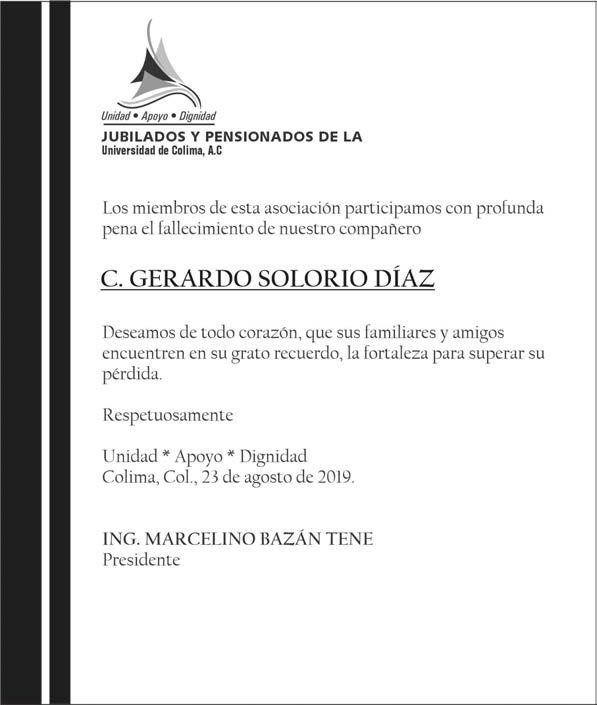 Unidad • Apoyo • Dignidad
JUBILADOS Y PENSIONADOS DE LA
Universidad de Colima, A.C

Los miembros de esta asociación participamos con profunda pena el fallecimiento de nuestro compañero

C. GERARDO SOLORIO DÍAZ

Deseamos de todo corazón, que sus familiares y amigos encuentren en su grato recuerdo, la fortaleza para superar su pérdida.

Respetuosamente

Unidad * Apoyo * Dignidad
Colima, Col., 23 de agosto de 2019.

ING. MARCELINO BAZÁN TENE
Presidente